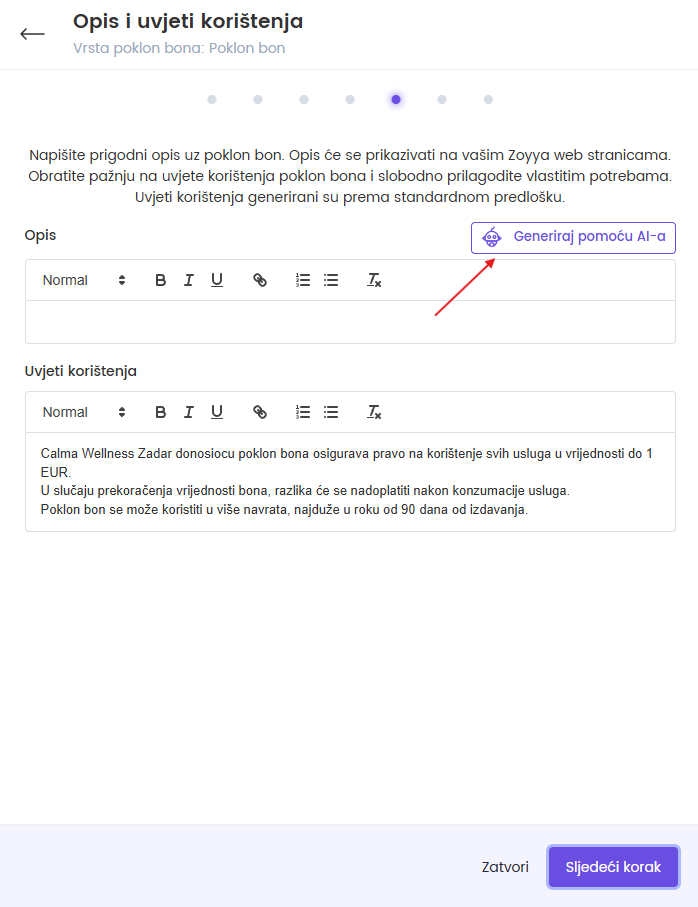 Opis i uvjeti korištenja
Vrsta poklon bona: Poklon bon

Napišite prigodni opis uz poklon bon. Opis će se prikazivati na vašim Zoyya web stranicama. Obratite pažnju na uvjete korištenja poklon bona i slobodno prilagodite vlastitim potrebama. Uvjeti korištenja generirani su prema standardnom predlošku.

Opis

Generiraj pomoću AI-a

Normal B I U

Uvjeti korištenja

Normal B I U

Calma Wellness Zadar donosiocu poklon bona osigurava pravo na korištenje svih usluga u vrijednosti do 1 EUR.
U slučaju prekoračenja vrijednosti bona, razlika će se nadoplatiti nakon konzumacije usluga.
Poklon bon se može koristiti u više navrata, najduže u roku od 90 dana od izdavanja.

Zatvori

Sljedeći korak